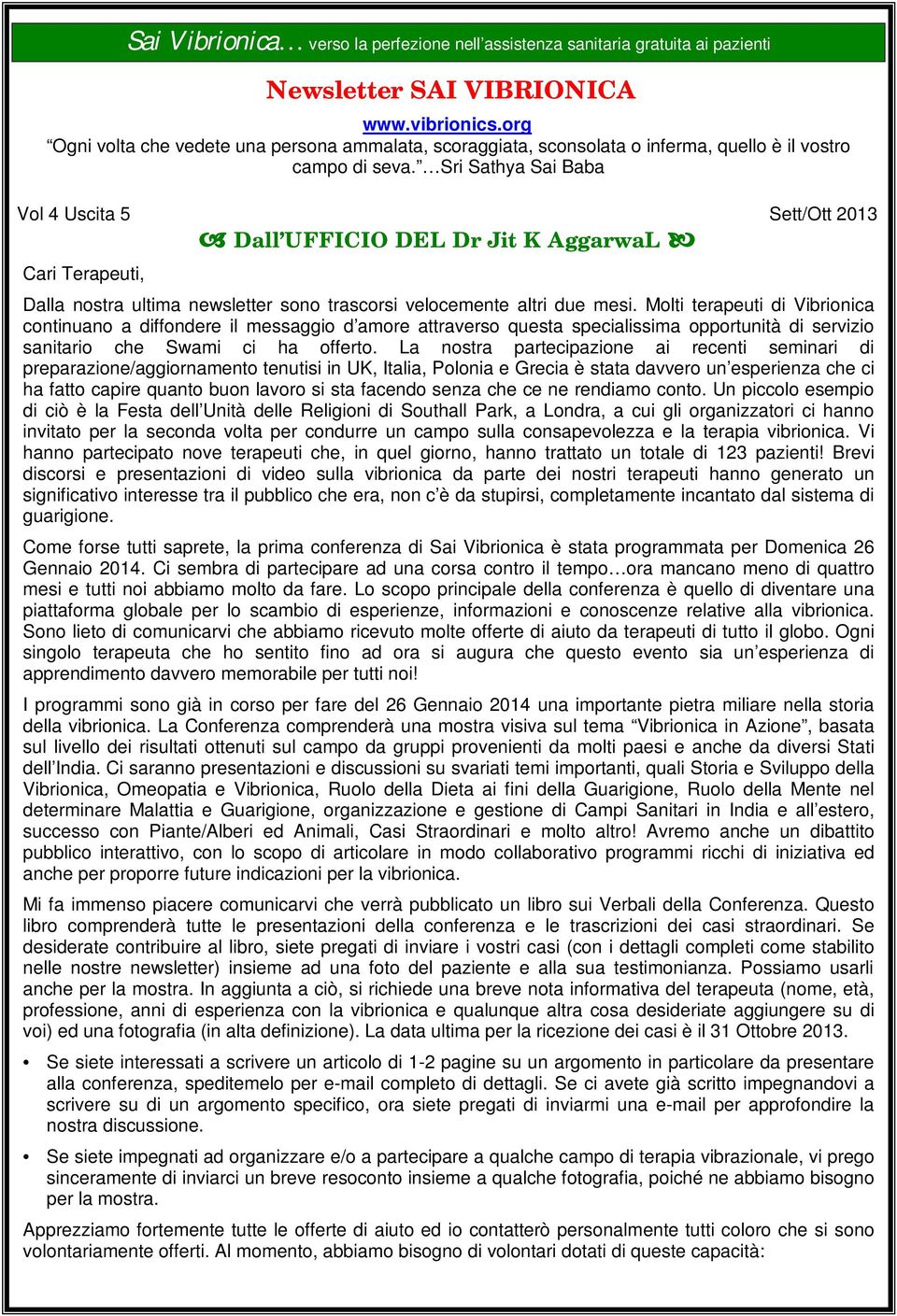 Sai Vibrionica… verso la perfezione nell'assistenza sanitaria gratuita ai pazienti

Newsletter SAI VIBRIONICA

www.vibrionics.org

"Ogni volta che vedete una persona ammalata, scoraggiata, sconsolata o inferma, quello è il vostro campo di seva." …Sri Sathya Sai Baba

Vol 4 Uscita 5

Sett/Ott 2013

Dall'UFFICIO DEL Dr Jit K AggarwaL

Cari Terapeuti,

Dalla nostra ultima newsletter sono trascorsi velocemente altri due mesi. Molti terapeuti di Vibrionica continuano a diffondere il messaggio d'amore attraverso questa specialissima opportunità di servizio sanitario che Swami ci ha offerto. La nostra partecipazione ai recenti seminari di preparazione/aggiornamento tenutisi in UK, Italia, Polonia e Grecia è stata davvero un'esperienza che ci ha fatto capire quanto buon lavoro si sta facendo senza che ce ne rendiamo conto. Un piccolo esempio di ciò è la Festa dell'Unità delle Religioni di Southall Park, a Londra, a cui gli organizzatori ci hanno invitato per la seconda volta per condurre un campo sulla consapevolezza e la terapia vibrionica. Vi hanno partecipato nove terapeuti che, in quel giorno, hanno trattato un totale di 123 pazienti! Brevi discorsi e presentazioni di video sulla vibrionica da parte dei nostri terapeuti hanno generato un significativo interesse tra il pubblico che era, non c'è da stupirsi, completamente incantato dal sistema di guarigione.

Come forse tutti saprete, la prima conferenza di Sai Vibrionica è stata programmata per Domenica 26 Gennaio 2014. Ci sembra di partecipare ad una corsa contro il tempo…ora mancano meno di quattro mesi e tutti noi abbiamo molto da fare. Lo scopo principale della conferenza è quello di diventare una piattaforma globale per lo scambio di esperienze, informazioni e conoscenze relative alla vibrionica. Sono lieto di comunicarvi che abbiamo ricevuto molte offerte di aiuto da terapeuti di tutto il globo. Ogni singolo terapeuta che ho sentito fino ad ora si augura che questo evento sia un'esperienza di apprendimento davvero memorabile per tutti noi!

I programmi sono già in corso per fare del 26 Gennaio 2014 una importante pietra miliare nella storia della vibrionica. La Conferenza comprenderà una mostra visiva sul tema "Vibrionica in Azione", basata sul livello dei risultati ottenuti sul campo da gruppi provenienti da molti paesi e anche da diversi Stati dell'India. Ci saranno presentazioni e discussioni su svariati temi importanti, quali Storia e Sviluppo della Vibrionica, Omeopatia e Vibrionica, Ruolo della Dieta ai fini della Guarigione, Ruolo della Mente nel determinare Malattia e Guarigione, organizzazione e gestione di Campi Sanitari in India e all'estero, successo con Piante/Alberi ed Animali, Casi Straordinari e molto altro! Avremo anche un dibattito pubblico interattivo, con lo scopo di articolare in modo collaborativo programmi ricchi di iniziativa ed anche per proporre future indicazioni per la vibrionica.

Mi fa immenso piacere comunicarvi che verrà pubblicato un libro sui Verbali della Conferenza. Questo libro comprenderà tutte le presentazioni della conferenza e le trascrizioni dei casi straordinari. Se desiderate contribuire al libro, siete pregati di inviare i vostri casi (con i dettagli completi come stabilito nelle nostre newsletter) insieme ad una foto del paziente e alla sua testimonianza. Possiamo usarli anche per la mostra. In aggiunta a ciò, si richiede una breve nota informativa del terapeuta (nome, età, professione, anni di esperienza con la vibrionica e qualunque altra cosa desideriate aggiungere su di voi) ed una fotografia (in alta definizione). La data ultima per la ricezione dei casi è il 31 Ottobre 2013.

• Se siete interessati a scrivere un articolo di 1-2 pagine su un argomento in particolare da presentare alla conferenza, speditemelo per e-mail completo di dettagli. Se ci avete già scritto impegnandovi a scrivere su di un argomento specifico, ora siete pregati di inviarmi una e-mail per approfondire la nostra discussione.

• Se siete impegnati ad organizzare e/o a partecipare a qualche campo di terapia vibrazionale, vi prego sinceramente di inviarci un breve resoconto insieme a qualche fotografia, poiché ne abbiamo bisogno per la mostra.

Apprezziamo fortemente tutte le offerte di aiuto ed io contatterò personalmente tutti coloro che si sono volontariamente offerti. Al momento, abbiamo bisogno di volontari dotati di queste capacità: